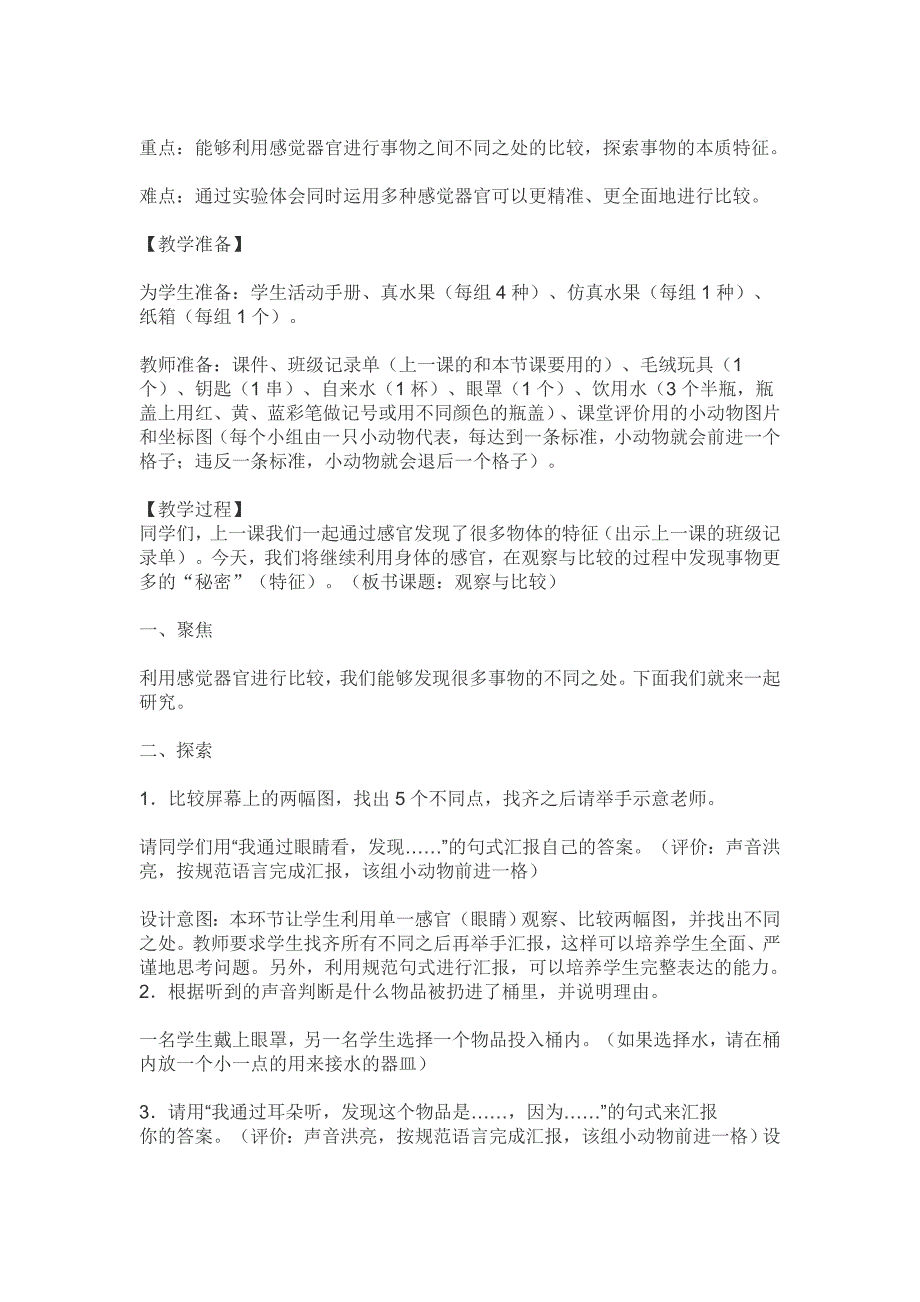 重点：能够利用感觉器官进行事物之间不同之处的比较，探索事物的本质特征。

难点：通过实验体会同时运用多种感觉器官可以更精准、更全面地进行比较。

【教学准备】

为学生准备：学生活动手册、真水果（每组 4 种）、仿真水果（每组 1 种）、纸箱（每组 1 个）。

教师准备：课件、班级记录单（上一课的和本节课要用的）、毛绒玩具（1 个）、钥匙（1 串）、自来水（1 杯）、眼罩（1 个）、饮用水（3 个半瓶，瓶盖上用红、黄、蓝彩笔做记号或用不同颜色的瓶盖）、课堂评价用的小动物图片和坐标图（每个小组由一只小动物代表，每达到一条标准，小动物就会前进一个格子；违反一条标准，小动物就会退后一个格子）。

【教学过程】
同学们，上一课我们一起通过感官发现了很多物体的特征（出示上一课的班级记录单）。今天，我们将继续利用身体的感官，在观察与比较的过程中发现事物更多的“秘密”（特征）。（板书课题：观察与比较）

一、聚焦

利用感觉器官进行比较，我们能够发现很多事物的不同之处。下面我们就来一起研究。

二、探索

1．比较屏幕上的两幅图，找出 5 个不同点，找齐之后请举手示意老师。

请同学们用“我通过眼睛看，发现……”的句式汇报自己的答案。（评价：声音洪亮，按规范语言完成汇报，该组小动物前进一格）

设计意图：本环节让学生利用单一感官（眼睛）观察、比较两幅图，并找出不同之处。教师要求学生找齐所有不同之后再举手汇报，这样可以培养学生全面、严谨地思考问题。另外，利用规范句式进行汇报，可以培养学生完整表达的能力。
2．根据听到的声音判断是什么物品被扔进了桶里，并说明理由。

一名学生戴上眼罩，另一名学生选择一个物品投入桶内。（如果选择水，请在桶内放一个小一点的用来接水的器皿）

3．请用“我通过耳朵听，发现这个物品是……，因为……”的句式来汇报你的答案。（评价：声音洪亮，按规范语言完成汇报，该组小动物前进一格）设